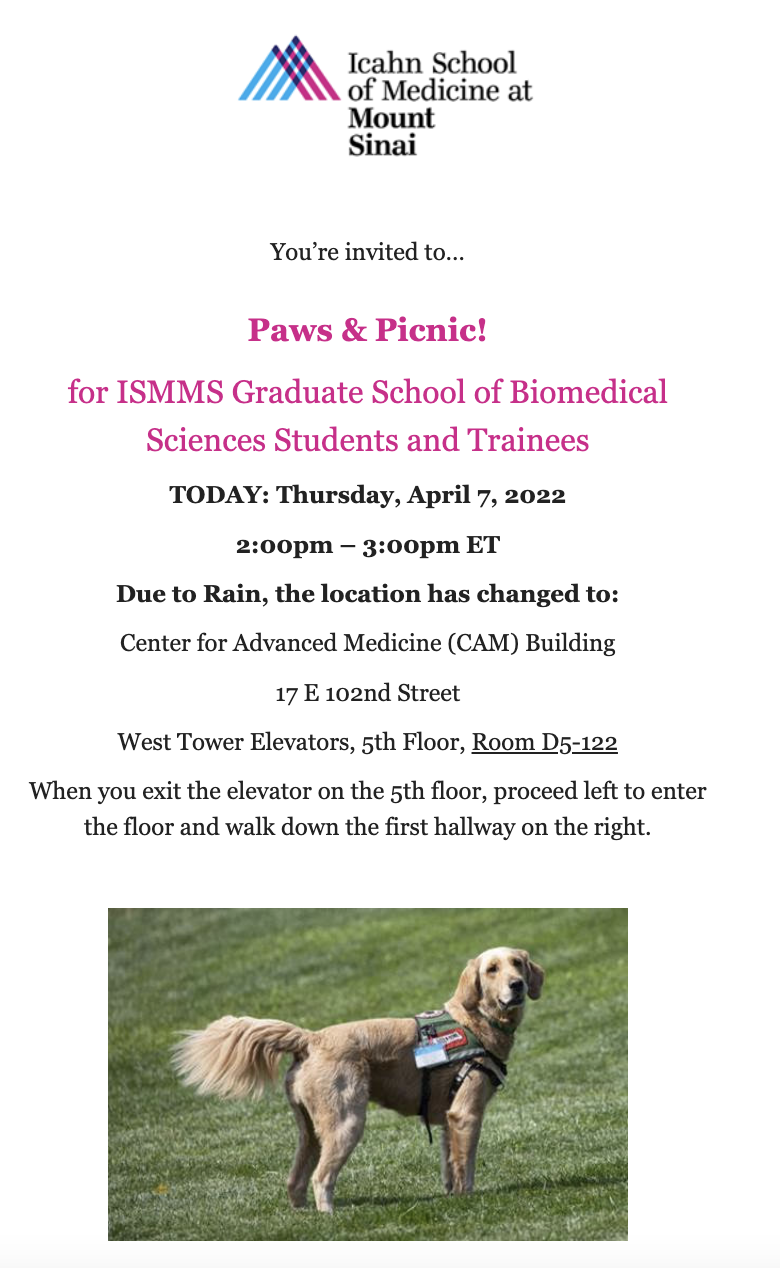 Icahn School of Medicine at Mount Sinai

You're invited to...

Paws & Picnic!

for ISMMS Graduate School of Biomedical Sciences Students and Trainees

TODAY: Thursday, April 7, 2022

2:00pm – 3:00pm ET

Due to Rain, the location has changed to:

Center for Advanced Medicine (CAM) Building

17 E 102nd Street

West Tower Elevators, 5th Floor, Room D5-122

When you exit the elevator on the 5th floor, proceed left to enter the floor and walk down the first hallway on the right.